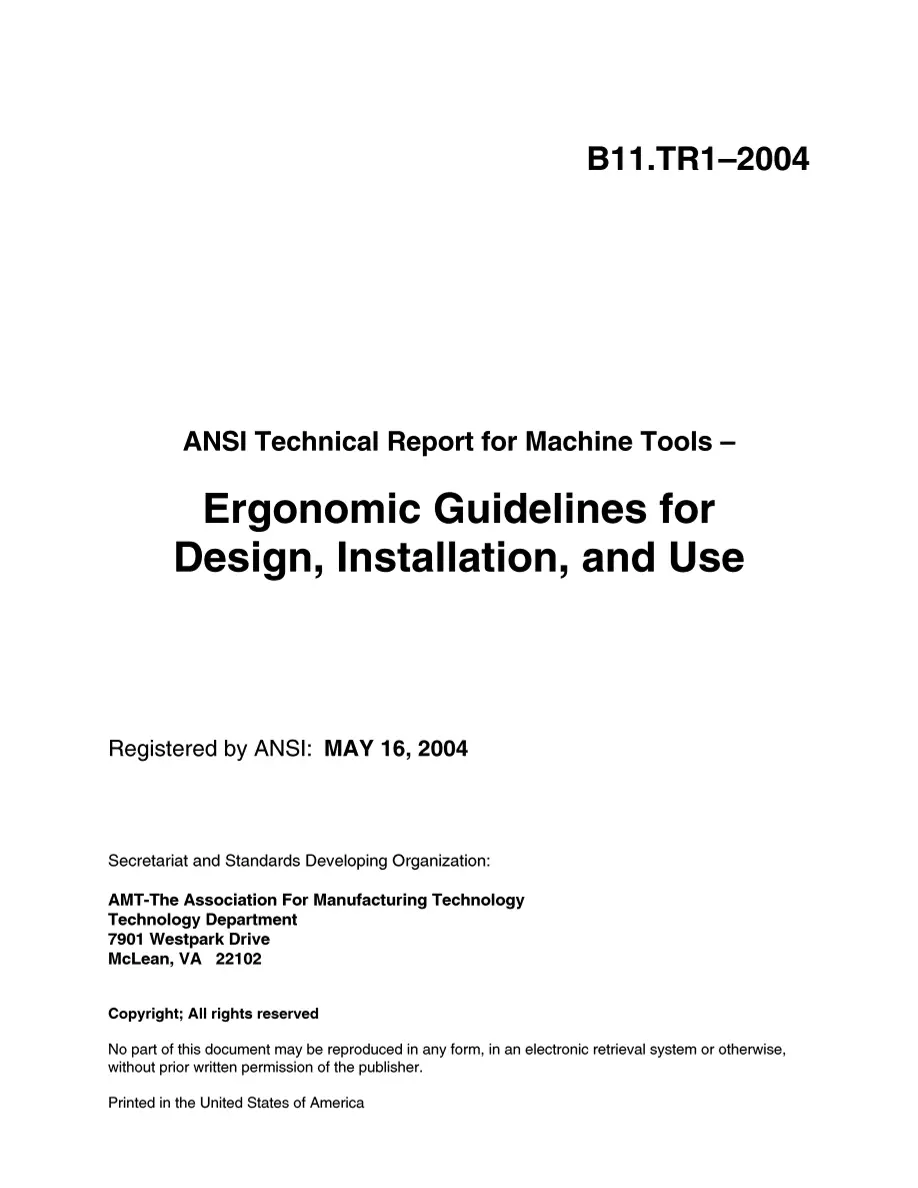 B11.TR1–2004

ANSI Technical Report for Machine Tools –

Ergonomic Guidelines for Design, Installation, and Use

Registered by ANSI: MAY 16, 2004

Secretariat and Standards Developing Organization:

AMT-The Association For Manufacturing Technology
Technology Department
7901 Westpark Drive
McLean, VA 22102

Copyright; All rights reserved

No part of this document may be reproduced in any form, in an electronic retrieval system or otherwise, without prior written permission of the publisher.

Printed in the United States of America